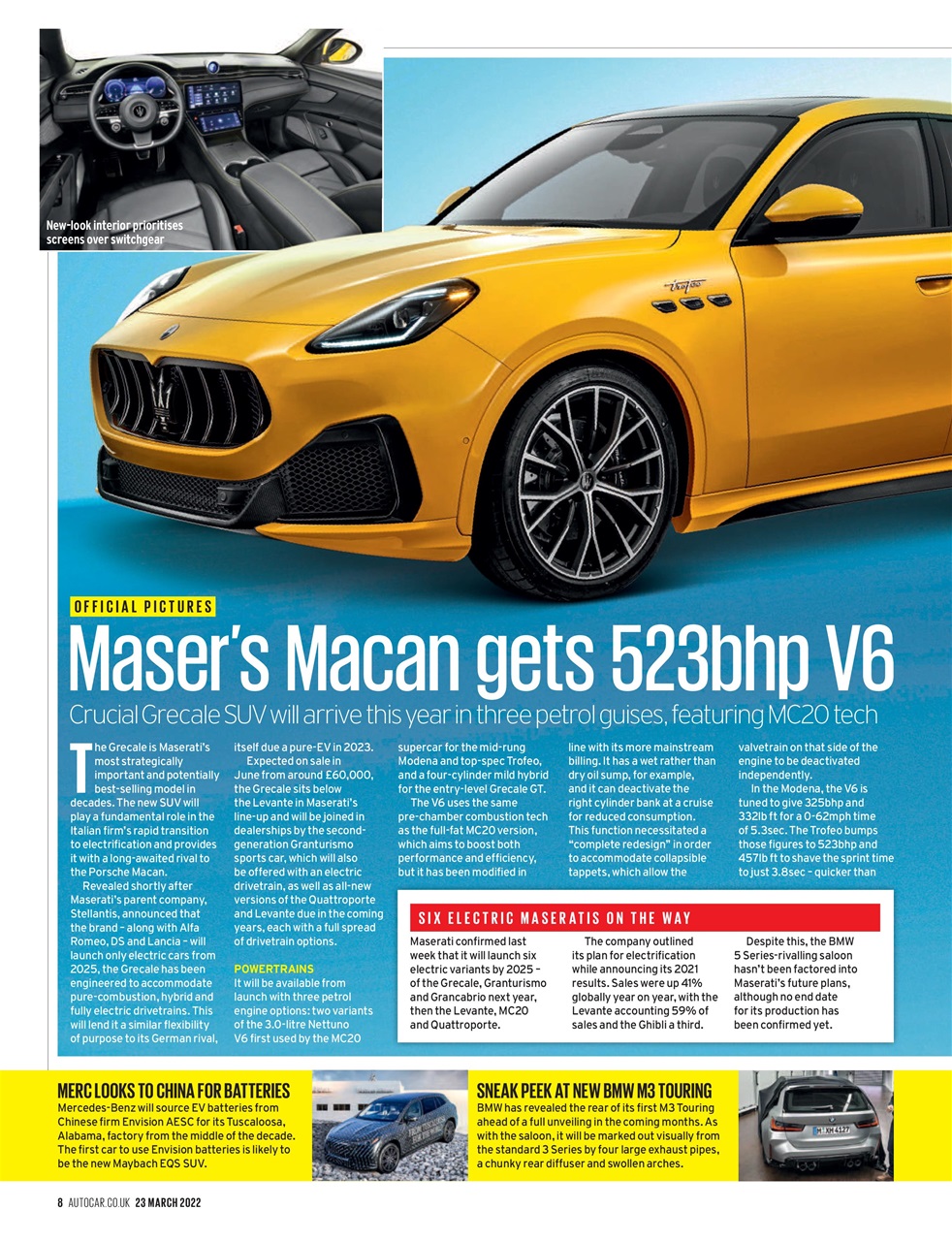 New-look interior prioritises screens over switchgear

OFFICIAL PICTURES

Maser's Macan gets 523bhp V6

Crucial Grecale SUV will arrive this year in three petrol guises, featuring MC20 tech

The Grecale is Maserati's most strategically important and potentially best-selling model in decades. The new SUV will play a fundamental role in the Italian firm's rapid transition to electrification and provides it with a long-awaited rival to the Porsche Macan.

Revealed shortly after Maserati's parent company, Stellantis, announced that the brand – along with Alfa Romeo, DS and Lancia – will launch only electric cars from 2025, the Grecale has been engineered to accommodate pure-combustion, hybrid and fully electric drivetrains. This will lend it a similar flexibility of purpose to its German rival, itself due a pure-EV in 2023.

Expected on sale in June from around £60,000, the Grecale sits below the Levante in Maserati's line-up and will be joined in dealerships by the second-generation Granturismo sports car, which will also be offered with an electric drivetrain, as well as all-new versions of the Quattroporte and Levante due in the coming years, each with a full spread of drivetrain options.

POWERTRAINS
It will be available from launch with three petrol engine options: two variants of the 3.0-litre Nettuno V6 first used by the MC20 supercar for the mid-rung Modena and top-spec Trofeo, and a four-cylinder mild hybrid for the entry-level Grecale GT.

The V6 uses the same pre-chamber combustion tech as the full-fat MC20 version, which aims to boost both performance and efficiency, but it has been modified in line with its more mainstream billing. It has a wet rather than dry oil sump, for example, and it can deactivate the right cylinder bank at a cruise for reduced consumption. This function necessitated a "complete redesign" in order to accommodate collapsible tappets, which allow the valvetrain on that side of the engine to be deactivated independently.

In the Modena, the V6 is tuned to give 325bhp and 332lb ft for a 0-62mph time of 5.3sec. The Trofeo bumps those figures to 523bhp and 457lb ft to shave the sprint time to just 3.8sec – quicker than

SIX ELECTRIC MASERATIS ON THE WAY

Maserati confirmed last week that it will launch six electric variants by 2025 – of the Grecale, Granturismo and Grancabrio next year, then the Levante, MC20 and Quattroporte.

The company outlined its plan for electrification while announcing its 2021 results. Sales were up 41% globally year on year, with the Levante accounting 59% of sales and the Ghibli a third.

Despite this, the BMW 5 Series-rivalling saloon hasn't been factored into Maserati's future plans, although no end date for its production has been confirmed yet.

MERC LOOKS TO CHINA FOR BATTERIES
Mercedes-Benz will source EV batteries from Chinese firm Envision AESC for its Tuscaloosa, Alabama, factory from the middle of the decade. The first car to use Envision batteries is likely to be the new Maybach EQS SUV.

SNEAK PEEK AT NEW BMW M3 TOURING
BMW has revealed the rear of its first M3 Touring ahead of a full unveiling in the coming months. As with the saloon, it will be marked out visually from the standard 3 Series by four large exhaust pipes, a chunky rear diffuser and swollen arches.

8 AUTOCAR.CO.UK 23 MARCH 2022